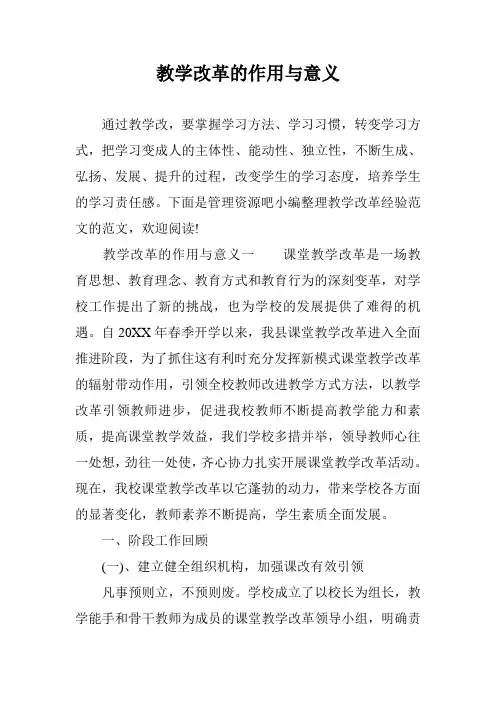 教学改革的作用与意义

通过教学改，要掌握学习方法、学习习惯，转变学习方式，把学习变成人的主体性、能动性、独立性，不断生成、弘扬、发展、提升的过程，改变学生的学习态度，培养学生的学习责任感。下面是管理资源吧小编整理教学改革经验范文的范文，欢迎阅读!

教学改革的作用与意义一　　课堂教学改革是一场教育思想、教育理念、教育方式和教育行为的深刻变革，对学校工作提出了新的挑战，也为学校的发展提供了难得的机遇。自 20XX 年春季开学以来，我县课堂教学改革进入全面推进阶段，为了抓住这有利时充分发挥新模式课堂教学改革的辐射带动作用，引领全校教师改进教学方式方法，以教学改革引领教师进步，促进我校教师不断提高教学能力和素质，提高课堂教学效益，我们学校多措并举，领导教师心往一处想，劲往一处使，齐心协力扎实开展课堂教学改革活动。现在，我校课堂教学改革以它蓬勃的动力，带来学校各方面的显著变化，教师素养不断提高，学生素质全面发展。

一、阶段工作回顾

(一)、建立健全组织机构，加强课改有效引领

凡事预则立，不预则废。学校成立了以校长为组长，教学能手和骨干教师为成员的课堂教学改革领导小组，明确责